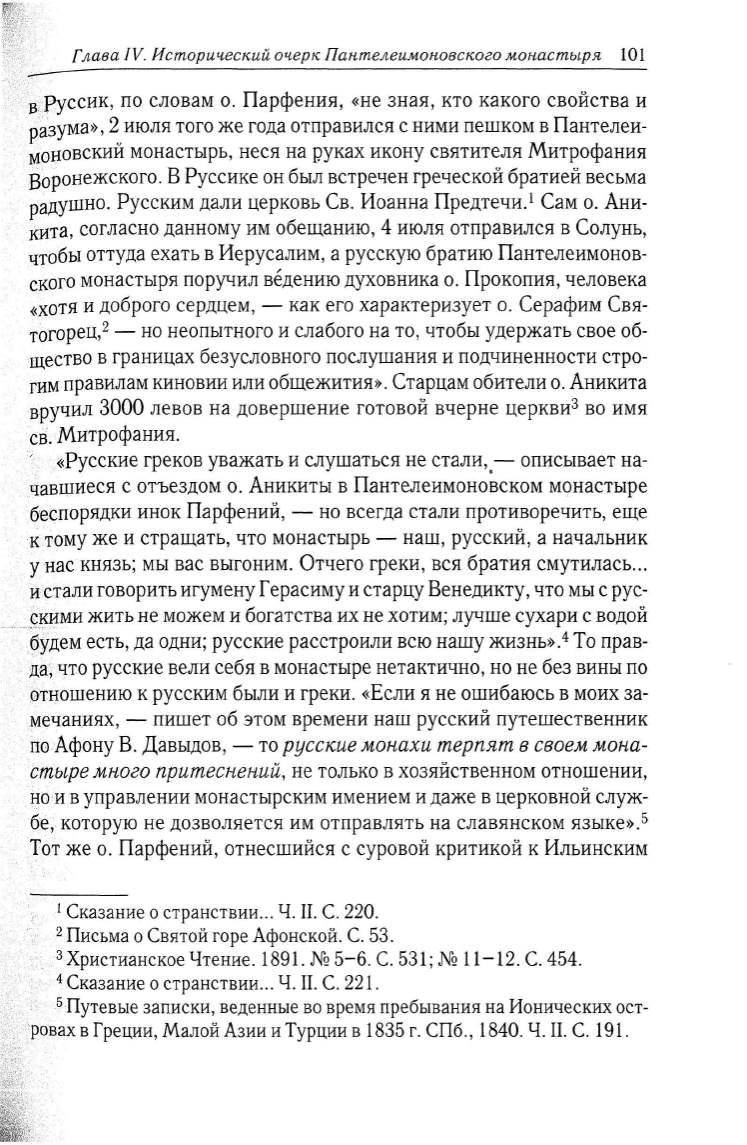 Глава IV. Исторический очерк Пантелеимоновского монастыря 101

в Руссик, по словам о. Парфения, «не зная, кто какого свойства и разума», 2 июля того же года отправился с ними пешком в Пантелеимоновский монастырь, неся на руках икону святителя Митрофания Воронежского. В Руссике он был встречен греческой братией весьма радушно. Русским дали церковь Св. Иоанна Предтечи.$^1$ Сам о. Аникита, согласно данному им обещанию, 4 июля отправился в Солунь, чтобы оттуда ехать в Иерусалим, а русскую братию Пантелеимоновского монастыря поручил ве́дению духовника о. Прокопия, человека «хотя и доброго сердцем, — как его характеризует о. Серафим Святогорец,$^2$ — но неопытного и слабого на то, чтобы удержать свое общество в границах безусловного послушания и подчиненности строгим правилам киновии или общежития». Старцам обители о. Аникита вручил 3000 левов на довершение готовой вчерне церкви$^3$ во имя св. Митрофания.

«Русские греков уважать и слушаться не стали, — описывает начавшиеся с отъездом о. Аникиты в Пантелеимоновском монастыре беспорядки инок Парфений, — но всегда стали противоречить, еще к тому же и стращать, что монастырь — наш, русский, а начальник у нас князь; мы вас выгоним. Отчего греки, вся братия смутилась... и стали говорить игумену Герасиму и старцу Венедикту, что мы с русскими жить не можем и богатства их не хотим; лучше сухари с водой будем есть, да одни; русские расстроили всю нашу жизнь».$^4$ То правда, что русские вели себя в монастыре нетактично, но не без вины по отношению к русским были и греки. «Если я не ошибаюсь в моих замечаниях, — пишет об этом времени наш русский путешественник по Афону В. Давыдов, — то русские монахи терпят в своем монастыре много притеснений, не только в хозяйственном отношении, но и в управлении монастырским имением и даже в церковной службе, которую не дозволяется им отправлять на славянском языке».$^5$ Тот же о. Парфений, отнесшийся с суровой критикой к Ильинским

$^1$ Сказание о странствии... Ч. II. С. 220.
$^2$ Письма о Святой горе Афонской. С. 53.
$^3$ Христианское Чтение. 1891. № 5–6. С. 531; № 11–12. С. 454.
$^4$ Сказание о странствии... Ч. II. С. 221.
$^5$ Путевые записки, веденные во время пребывания на Ионических островах в Греции, Малой Азии и Турции в 1835 г. СПб., 1840. Ч. II. С. 191.